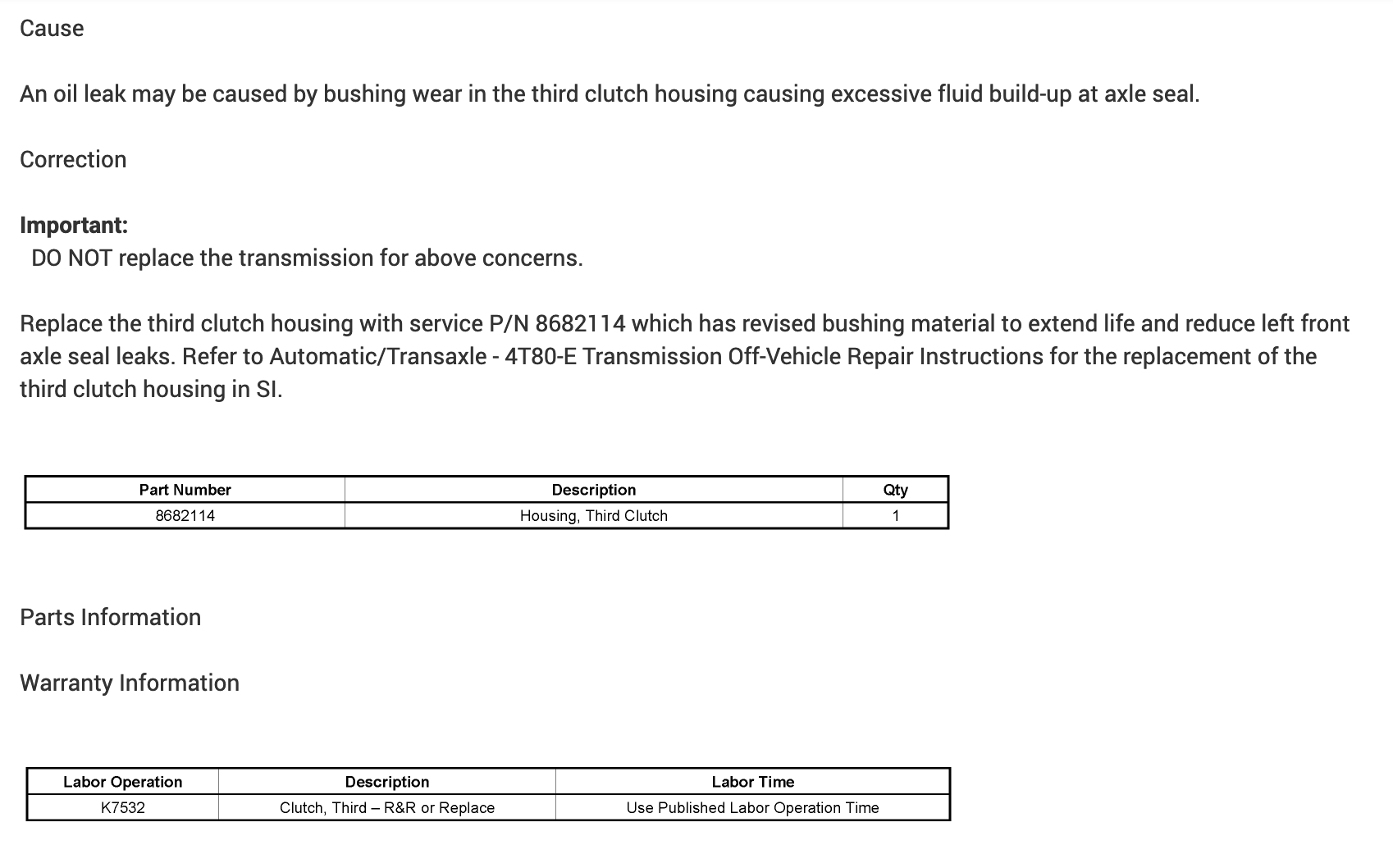 Cause

An oil leak may be caused by bushing wear in the third clutch housing causing excessive fluid build-up at axle seal.

Correction

Important:
DO NOT replace the transmission for above concerns.

Replace the third clutch housing with service P/N 8682114 which has revised bushing material to extend life and reduce left front axle seal leaks. Refer to Automatic/Transaxle - 4T80-E Transmission Off-Vehicle Repair Instructions for the replacement of the third clutch housing in SI.

| Part Number | Description | Qty |
|---|---|---|
| 8682114 | Housing, Third Clutch | 1 |

Parts Information

Warranty Information

| Labor Operation | Description | Labor Time |
|---|---|---|
| K7532 | Clutch, Third – R&R or Replace | Use Published Labor Operation Time |